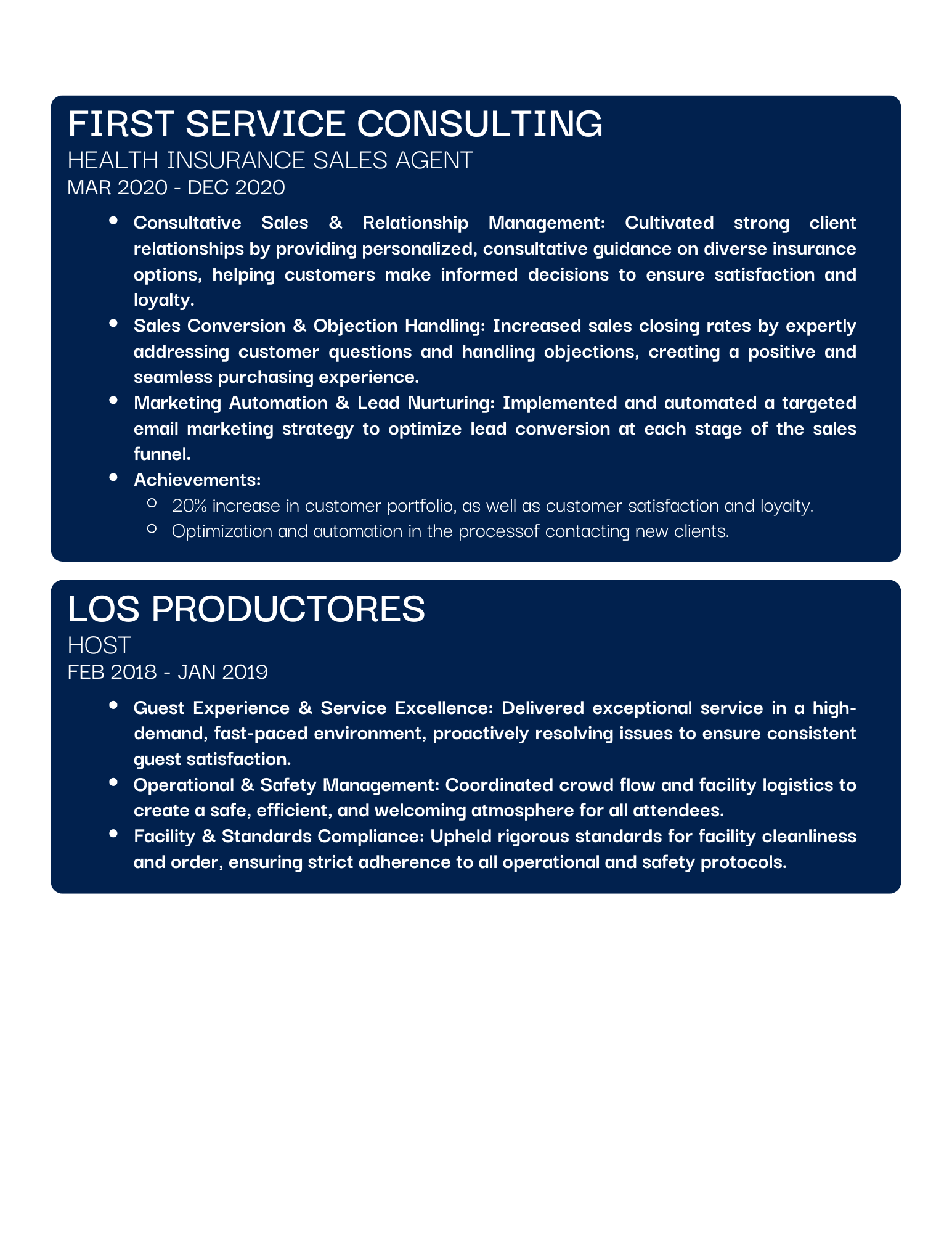 FIRST SERVICE CONSULTING
HEALTH INSURANCE SALES AGENT
MAR 2020 - DEC 2020

- Consultative Sales & Relationship Management: Cultivated strong client relationships by providing personalized, consultative guidance on diverse insurance options, helping customers make informed decisions to ensure satisfaction and loyalty.
- Sales Conversion & Objection Handling: Increased sales closing rates by expertly addressing customer questions and handling objections, creating a positive and seamless purchasing experience.
- Marketing Automation & Lead Nurturing: Implemented and automated a targeted email marketing strategy to optimize lead conversion at each stage of the sales funnel.
- Achievements:
  - 20% increase in customer portfolio, as well as customer satisfaction and loyalty.
  - Optimization and automation in the processof contacting new clients.

LOS PRODUCTORES
HOST
FEB 2018 - JAN 2019

- Guest Experience & Service Excellence: Delivered exceptional service in a high-demand, fast-paced environment, proactively resolving issues to ensure consistent guest satisfaction.
- Operational & Safety Management: Coordinated crowd flow and facility logistics to create a safe, efficient, and welcoming atmosphere for all attendees.
- Facility & Standards Compliance: Upheld rigorous standards for facility cleanliness and order, ensuring strict adherence to all operational and safety protocols.